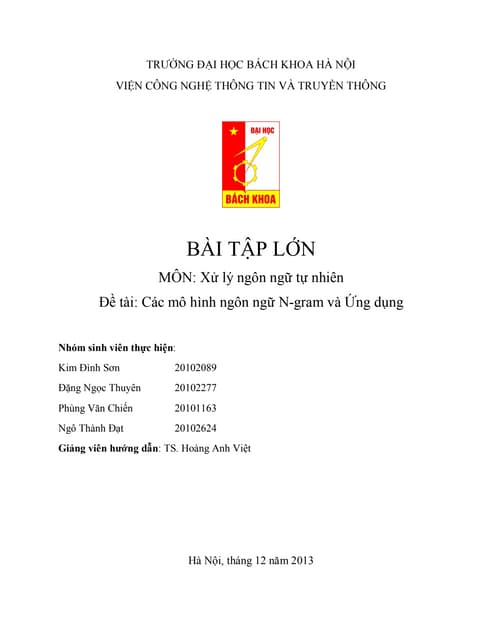 TRƯỜNG ĐẠI HỌC BÁCH KHOA HÀ NỘI
VIỆN CÔNG NGHỆ THÔNG TIN VÀ TRUYỀN THÔNG

ĐẠI HỌC
BÁCH KHOA

BÀI TẬP LỚN
MÔN: Xử lý ngôn ngữ tự nhiên
Đề tài: Các mô hình ngôn ngữ N-gram và Ứng dụng

Nhóm sinh viên thực hiện:
Kim Đình Sơn 20102089
Đặng Ngọc Thuyên 20102277
Phùng Văn Chiến 20101163
Ngô Thành Đạt 20102624
Giảng viên hướng dẫn: TS. Hoàng Anh Việt

Hà Nội, tháng 12 năm 2013